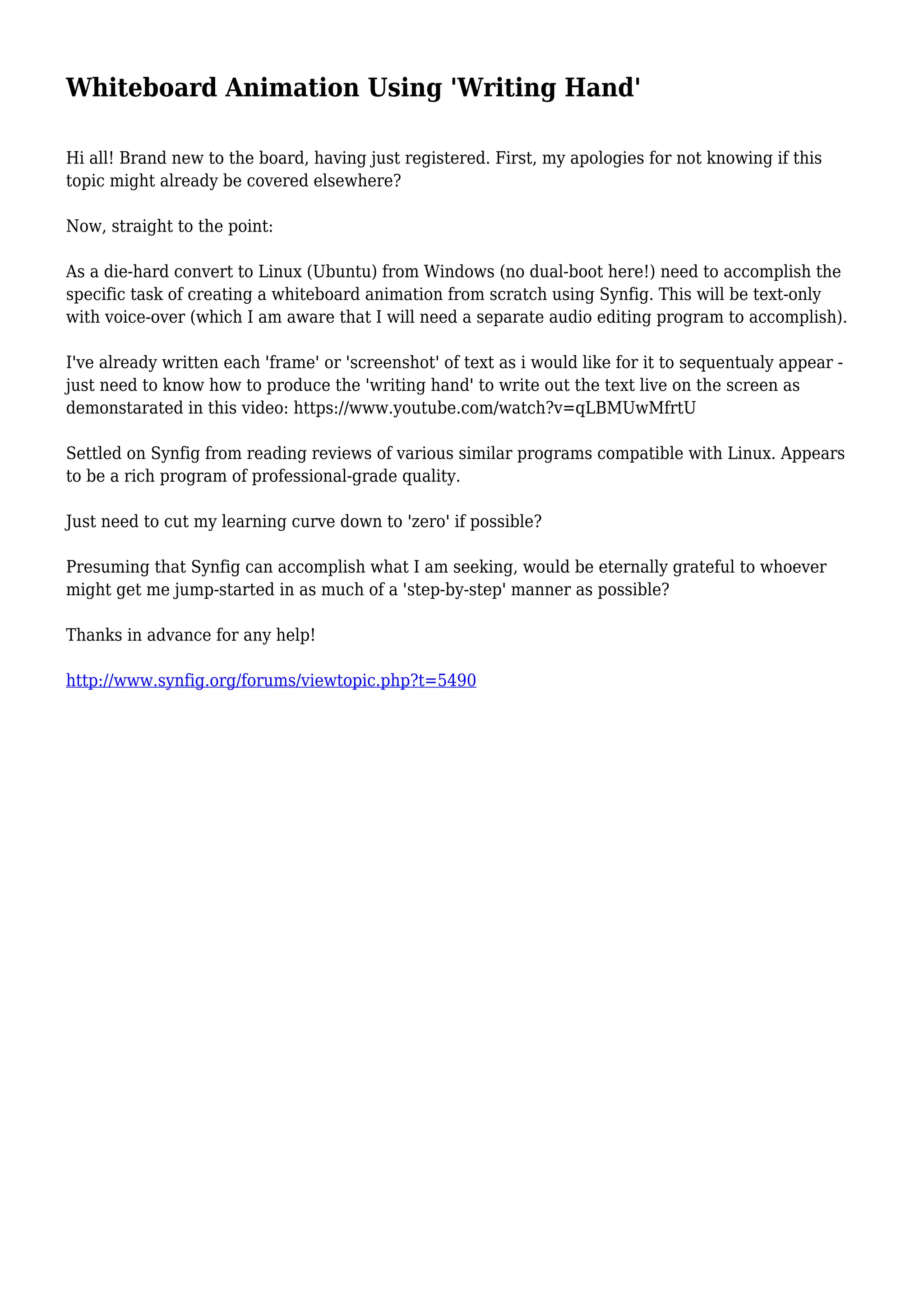 Whiteboard Animation Using 'Writing Hand'

Hi all! Brand new to the board, having just registered. First, my apologies for not knowing if this topic might already be covered elsewhere?

Now, straight to the point:

As a die-hard convert to Linux (Ubuntu) from Windows (no dual-boot here!) need to accomplish the specific task of creating a whiteboard animation from scratch using Synfig. This will be text-only with voice-over (which I am aware that I will need a separate audio editing program to accomplish).

I've already written each 'frame' or 'screenshot' of text as i would like for it to sequentualy appear - just need to know how to produce the 'writing hand' to write out the text live on the screen as demonstarated in this video: https://www.youtube.com/watch?v=qLBMUwMfrtU

Settled on Synfig from reading reviews of various similar programs compatible with Linux. Appears to be a rich program of professional-grade quality.

Just need to cut my learning curve down to 'zero' if possible?

Presuming that Synfig can accomplish what I am seeking, would be eternally grateful to whoever might get me jump-started in as much of a 'step-by-step' manner as possible?

Thanks in advance for any help!

http://www.synfig.org/forums/viewtopic.php?t=5490